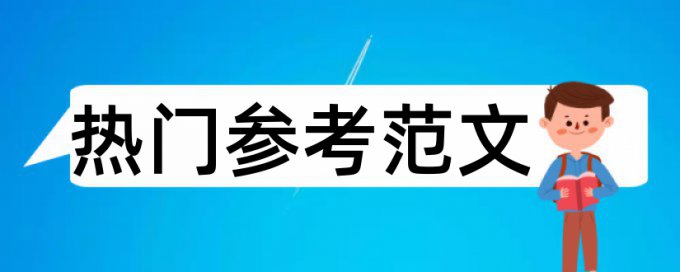 热门参考范文